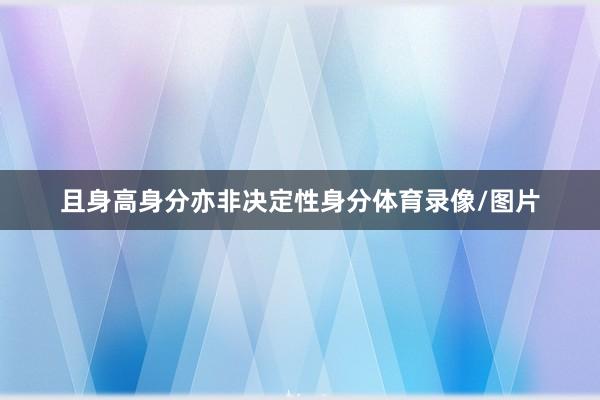 且身高身分亦非决定性身分体育录像/图片